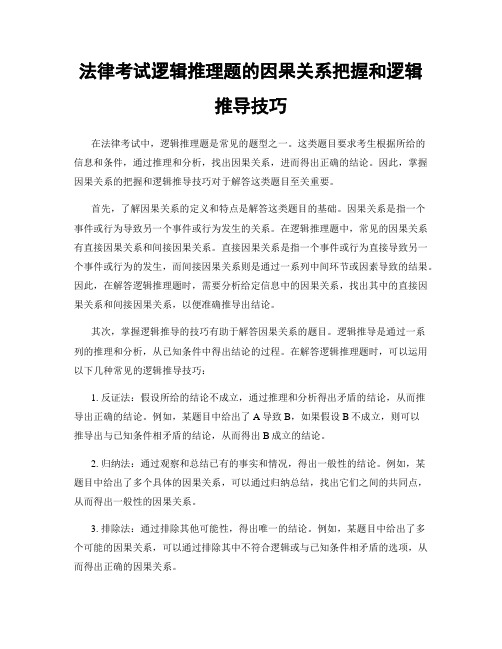 法律考试逻辑推理题的因果关系把握和逻辑推导技巧

在法律考试中，逻辑推理题是常见的题型之一。这类题目要求考生根据所给的信息和条件，通过推理和分析，找出因果关系，进而得出正确的结论。因此，掌握因果关系的把握和逻辑推导技巧对于解答这类题目至关重要。

首先，了解因果关系的定义和特点是解答这类题目的基础。因果关系是指一个事件或行为导致另一个事件或行为发生的关系。在逻辑推理题中，常见的因果关系有直接因果关系和间接因果关系。直接因果关系是指一个事件或行为直接导致另一个事件或行为的发生，而间接因果关系则是通过一系列中间环节或因素导致的结果。因此，在解答逻辑推理题时，需要分析给定信息中的因果关系，找出其中的直接因果关系和间接因果关系，以便准确推导出结论。

其次，掌握逻辑推导的技巧有助于解答因果关系的题目。逻辑推导是通过一系列的推理和分析，从已知条件中得出结论的过程。在解答逻辑推理题时，可以运用以下几种常见的逻辑推导技巧：

1. 反证法：假设所给的结论不成立，通过推理和分析得出矛盾的结论，从而推导出正确的结论。例如，某题目中给出了 A 导致 B，如果假设 B 不成立，则可以推导出与已知条件相矛盾的结论，从而得出 B 成立的结论。

2. 归纳法：通过观察和总结已有的事实和情况，得出一般性的结论。例如，某题目中给出了多个具体的因果关系，可以通过归纳总结，找出它们之间的共同点，从而得出一般性的因果关系。

3. 排除法：通过排除其他可能性，得出唯一的结论。例如，某题目中给出了多个可能的因果关系，可以通过排除其中不符合逻辑或与已知条件相矛盾的选项，从而得出正确的因果关系。